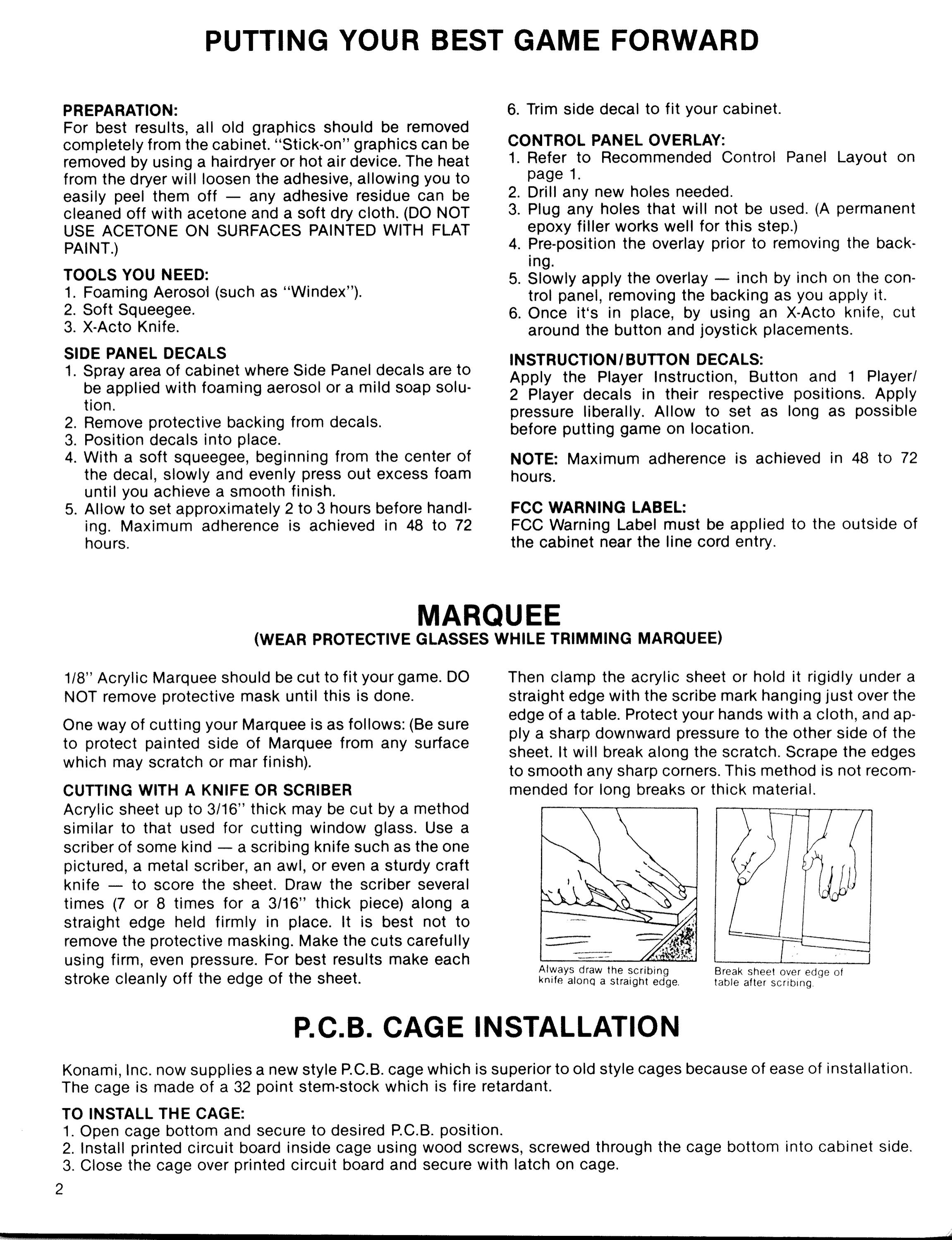 PUTTING YOUR BEST GAME FORWARD

PREPARATION:
For best results, all old graphics should be removed completely from the cabinet. "Stick-on" graphics can be removed by using a hairdryer or hot air device. The heat from the dryer will loosen the adhesive, allowing you to easily peel them off — any adhesive residue can be cleaned off with acetone and a soft dry cloth. (DO NOT USE ACETONE ON SURFACES PAINTED WITH FLAT PAINT.)

TOOLS YOU NEED:
1. Foaming Aerosol (such as "Windex").
2. Soft Squeegee.
3. X-Acto Knife.

SIDE PANEL DECALS
1. Spray area of cabinet where Side Panel decals are to be applied with foaming aerosol or a mild soap solution.
2. Remove protective backing from decals.
3. Position decals into place.
4. With a soft squeegee, beginning from the center of the decal, slowly and evenly press out excess foam until you achieve a smooth finish.
5. Allow to set approximately 2 to 3 hours before handling. Maximum adherence is achieved in 48 to 72 hours.
6. Trim side decal to fit your cabinet.

CONTROL PANEL OVERLAY:
1. Refer to Recommended Control Panel Layout on page 1.
2. Drill any new holes needed.
3. Plug any holes that will not be used. (A permanent epoxy filler works well for this step.)
4. Pre-position the overlay prior to removing the backing.
5. Slowly apply the overlay — inch by inch on the control panel, removing the backing as you apply it.
6. Once it's in place, by using an X-Acto knife, cut around the button and joystick placements.

INSTRUCTION/BUTTON DECALS:
Apply the Player Instruction, Button and 1 Player/ 2 Player decals in their respective positions. Apply pressure liberally. Allow to set as long as possible before putting game on location.

NOTE: Maximum adherence is achieved in 48 to 72 hours.

FCC WARNING LABEL:
FCC Warning Label must be applied to the outside of the cabinet near the line cord entry.

MARQUEE
(WEAR PROTECTIVE GLASSES WHILE TRIMMING MARQUEE)

1/8" Acrylic Marquee should be cut to fit your game. DO NOT remove protective mask until this is done.

One way of cutting your Marquee is as follows: (Be sure to protect painted side of Marquee from any surface which may scratch or mar finish).

CUTTING WITH A KNIFE OR SCRIBER
Acrylic sheet up to 3/16" thick may be cut by a method similar to that used for cutting window glass. Use a scriber of some kind — a scribing knife such as the one pictured, a metal scriber, an awl, or even a sturdy craft knife — to score the sheet. Draw the scriber several times (7 or 8 times for a 3/16" thick piece) along a straight edge held firmly in place. It is best not to remove the protective masking. Make the cuts carefully using firm, even pressure. For best results make each stroke cleanly off the edge of the sheet.

Then clamp the acrylic sheet or hold it rigidly under a straight edge with the scribe mark hanging just over the edge of a table. Protect your hands with a cloth, and apply a sharp downward pressure to the other side of the sheet. It will break along the scratch. Scrape the edges to smooth any sharp corners. This method is not recommended for long breaks or thick material.

Always draw the scribing knife along a straight edge.

Break sheet over edge of table after scribing.

P.C.B. CAGE INSTALLATION

Konami, Inc. now supplies a new style P.C.B. cage which is superior to old style cages because of ease of installation. The cage is made of a 32 point stem-stock which is fire retardant.

TO INSTALL THE CAGE:
1. Open cage bottom and secure to desired P.C.B. position.
2. Install printed circuit board inside cage using wood screws, screwed through the cage bottom into cabinet side.
3. Close the cage over printed circuit board and secure with latch on cage.

2